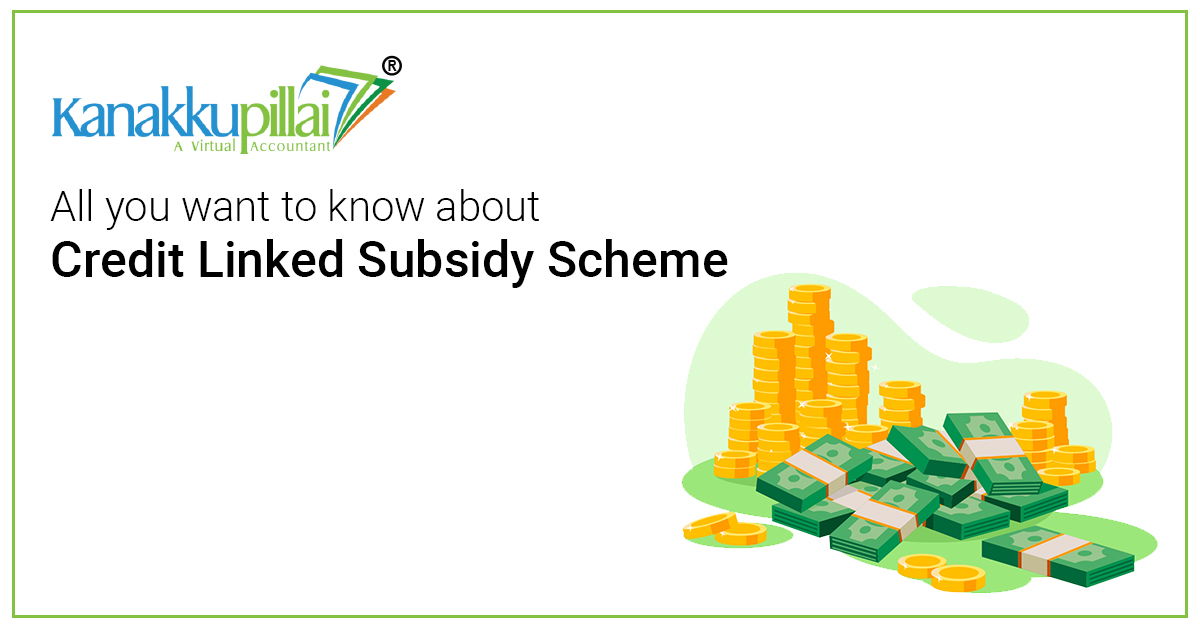 Kanakkupillai®
A Virtual Accountant

All you want to know about
Credit Linked Subsidy Scheme